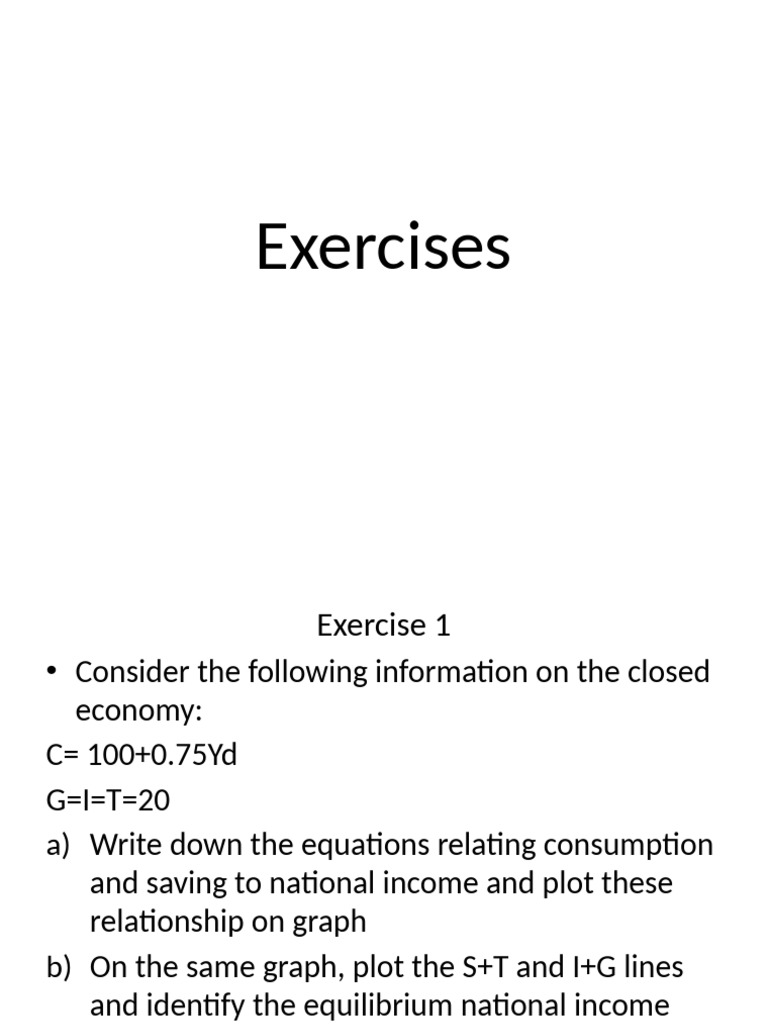 Exercises

Exercise 1

• Consider the following information on the closed economy:

C= 100+0.75Yd

G=I=T=20

a) Write down the equations relating consumption and saving to national income and plot these relationship on graph

b) On the same graph, plot the S+T and I+G lines and identify the equilibrium national income